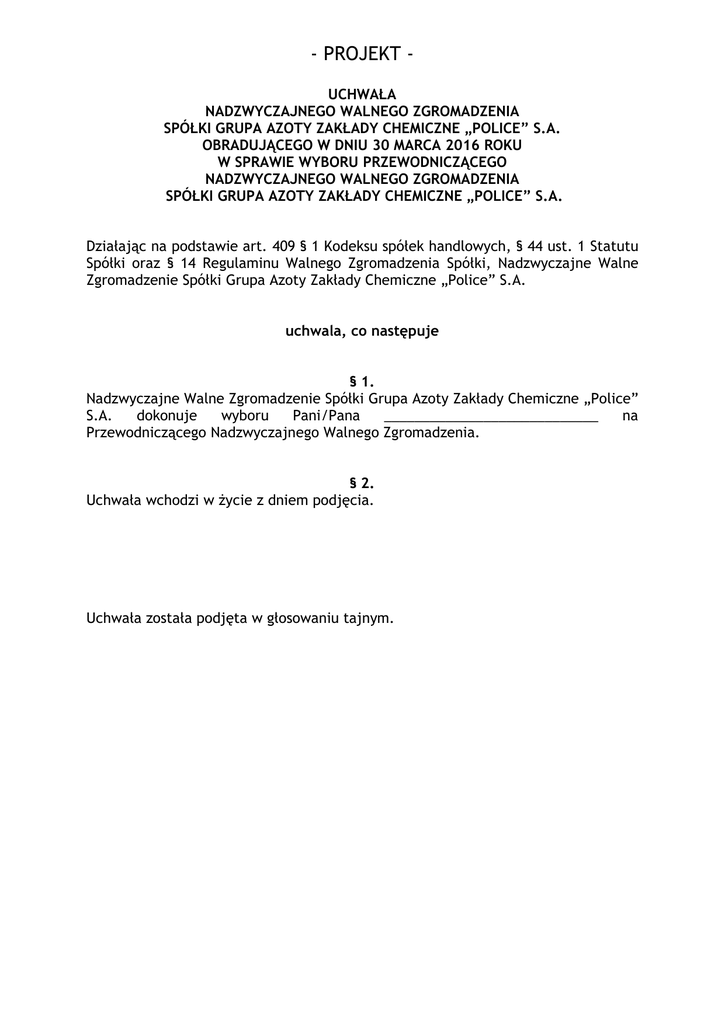 - PROJEKT -

UCHWAŁA
NADZWYCZAJNEGO WALNEGO ZGROMADZENIA
SPÓŁKI GRUPA AZOTY ZAKŁADY CHEMICZNE „POLICE” S.A.
OBRADUJĄCEGO W DNIU 30 MARCA 2016 ROKU
W SPRAWIE WYBORU PRZEWODNICZĄCEGO
NADZWYCZAJNEGO WALNEGO ZGROMADZENIA
SPÓŁKI GRUPA AZOTY ZAKŁADY CHEMICZNE „POLICE” S.A.

Działając na podstawie art. 409 § 1 Kodeksu spółek handlowych, § 44 ust. 1 Statutu Spółki oraz § 14 Regulaminu Walnego Zgromadzenia Spółki, Nadzwyczajne Walne Zgromadzenie Spółki Grupa Azoty Zakłady Chemiczne „Police” S.A.

uchwala, co następuje

§ 1.
Nadzwyczajne Walne Zgromadzenie Spółki Grupa Azoty Zakłady Chemiczne „Police” S.A. dokonuje wyboru Pani/Pana ___________________________ na Przewodniczącego Nadzwyczajnego Walnego Zgromadzenia.

§ 2.
Uchwała wchodzi w życie z dniem podjęcia.

Uchwała została podjęta w głosowaniu tajnym.